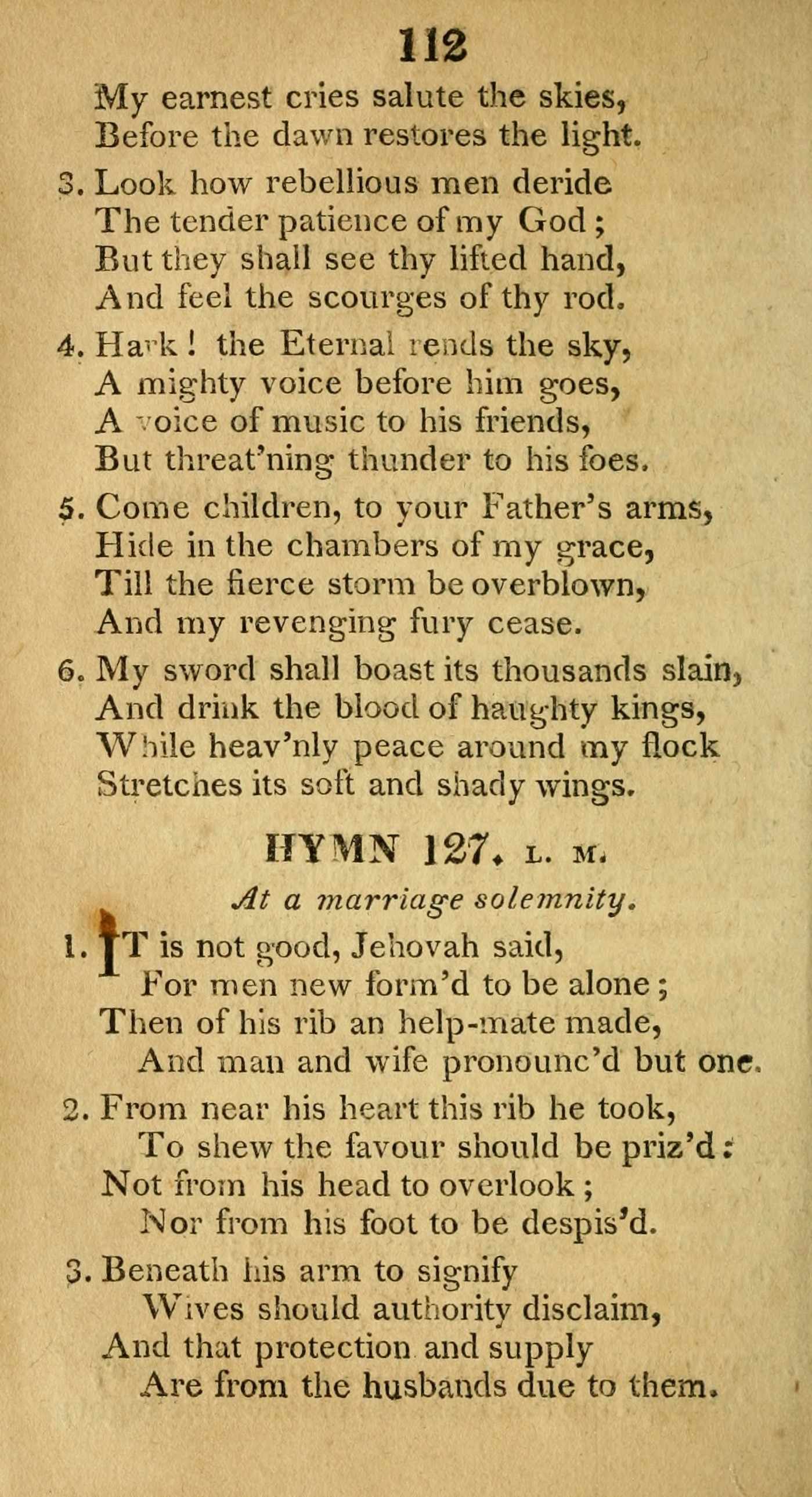 112

My earnest cries salute the skies,
Before the dawn restores the light.

3. Look how rebellious men deride
The tender patience of my God;
But they shall see thy lifted hand,
And feel the scourges of thy rod.

4. Hark! the Eternal rends the sky,
A mighty voice before him goes,
A voice of music to his friends,
But threat'ning thunder to his foes.

5. Come children, to your Father's arms,
Hide in the chambers of my grace,
Till the fierce storm be overblown,
And my revenging fury cease.

6. My sword shall boast its thousands slain,
And drink the blood of haughty kings,
While heav'nly peace around my flock
Stretches its soft and shady wings.

HYMN 127. L. M.

At a marriage solemnity.

1. IT is not good, Jehovah said,
For men new form'd to be alone;
Then of his rib an help-mate made,
And man and wife pronounc'd but one.

2. From near his heart this rib he took,
To shew the favour should be priz'd:
Not from his head to overlook;
Nor from his foot to be despis'd.

3. Beneath his arm to signify
Wives should authority disclaim,
And that protection and supply
Are from the husbands due to them.